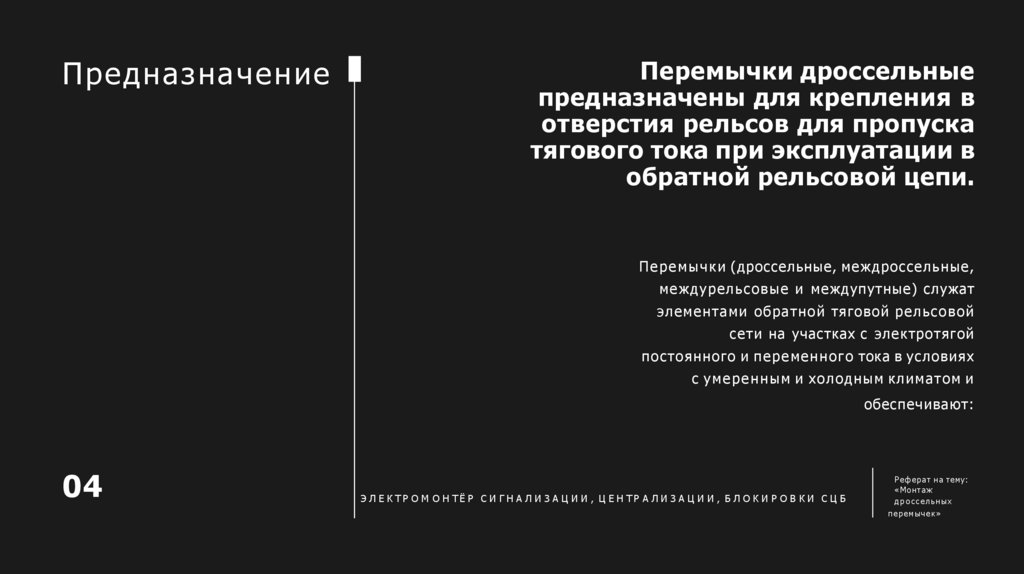 Предназначение

Перемычки дроссельные предназначены для крепления в отверстия рельсов для пропуска тягового тока при эксплуатации в обратной рельсовой цепи.

Перемычки (дроссельные, междроссельные, междурельсовые и междупутные) служат элементами обратной тяговой рельсовой сети на участках с электротягой постоянного и переменного тока в условиях с умеренным и холодным климатом и обеспечивают:

04

ЭЛЕКТРОМОНТЁР СИГНАЛИЗАЦИИ, ЦЕНТРАЛИЗАЦИИ, БЛОКИРОВКИ СЦБ

Реферат на тему: «Монтаж дроссельных перемычек»